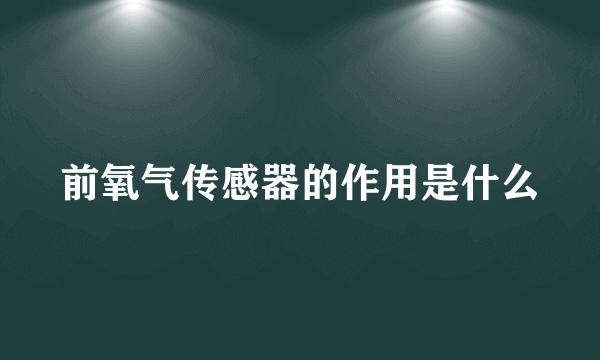 前氧气传感器的作用是什么